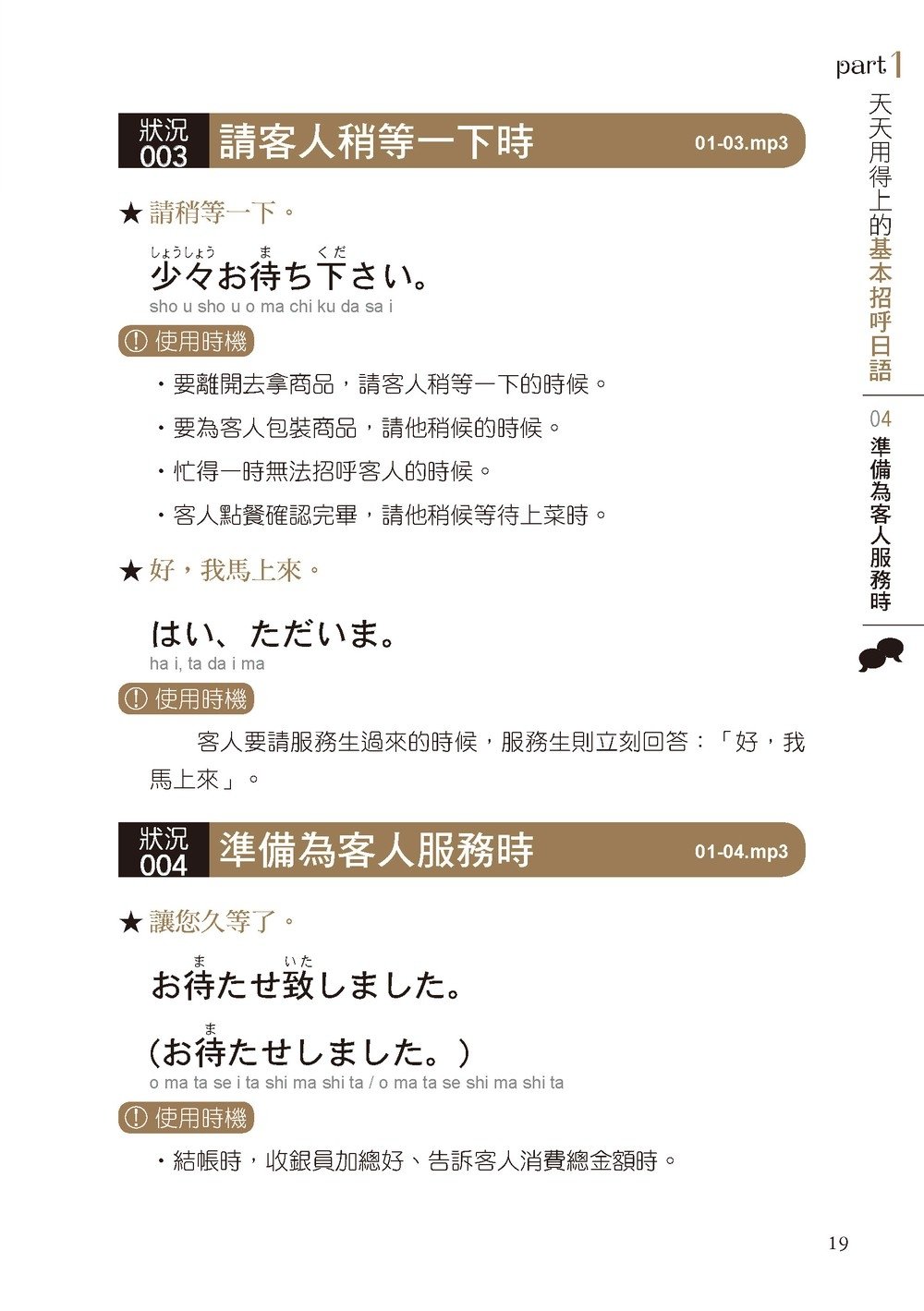 part 1
天天用得上的基本招呼日語
04 準備為客人服務時

狀況 003 請客人稍等一下時 01-03.mp3

★ 請稍等一下。

しょうしょう　ま　くだ
少々お待ち下さい。
sho u sho u o ma chi ku da sa i

! 使用時機

・要離開去拿商品，請客人稍等一下的時候。

・要為客人包裝商品，請他稍候的時候。

・忙得一時無法招呼客人的時候。

・客人點餐確認完畢，請他稍候等待上菜時。

★ 好，我馬上來。

はい、ただいま。
ha i, ta da i ma

! 使用時機

客人要請服務生過來的時候，服務生則立刻回答：「好，我馬上來」。

狀況 004 準備為客人服務時 01-04.mp3

★ 讓您久等了。

ま　いた
お待たせ致しました。

ま
（お待たせしました。）
o ma ta se i ta shi ma shi ta / o ma ta se shi ma shi ta

! 使用時機

・結帳時，收銀員加總好、告訴客人消費總金額時。

19